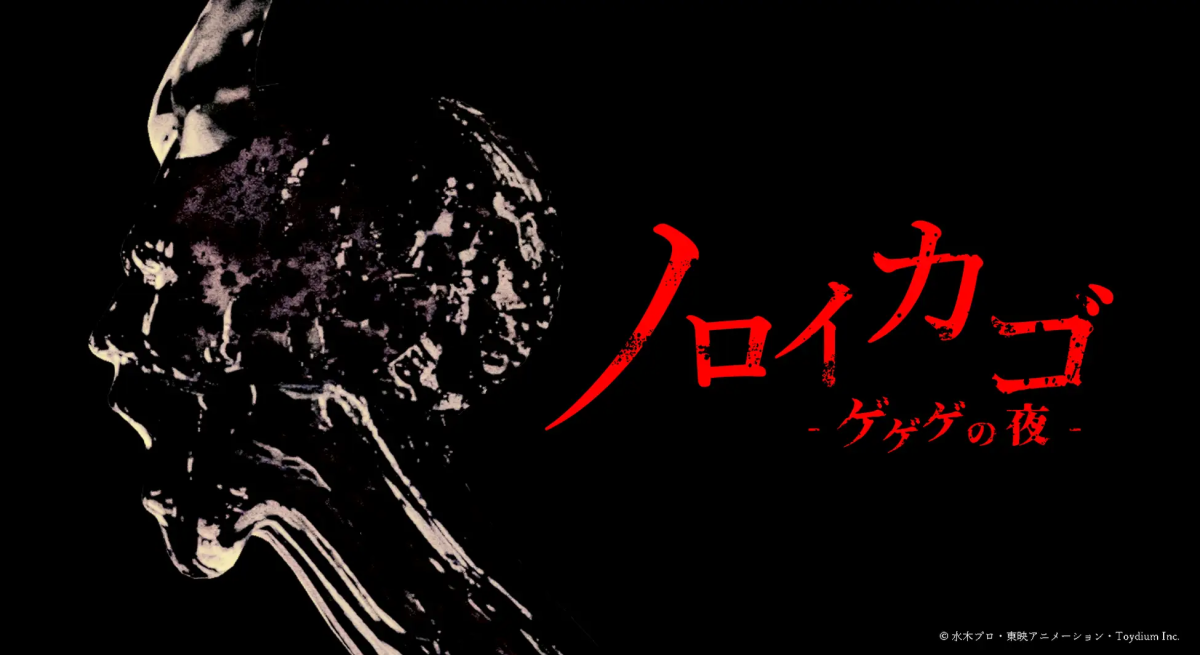 ノロイカゴ
- ゲゲゲの夜 -

© 水木プロ・東映アニメーション・Toydium Inc.